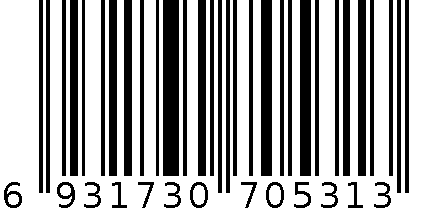 6 931730 705313